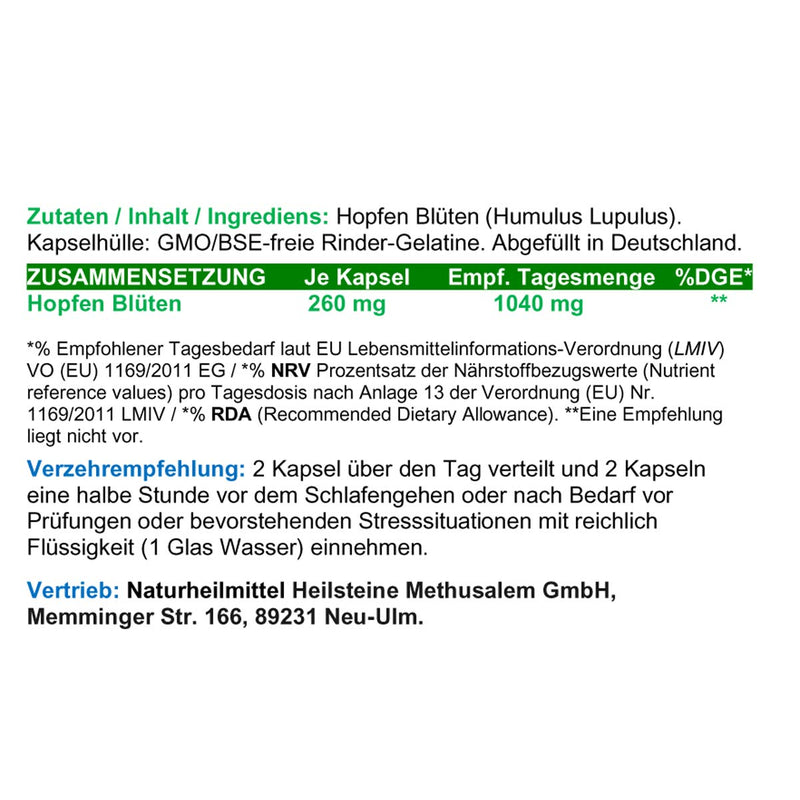 Zutaten / Inhalt / Ingrediens: Hopfen Blüten (Humulus Lupulus). Kapselhülle: GMO/BSE-freie Rinder-Gelatine. Abgefüllt in Deutschland.

| ZUSAMMENSETZUNG | Je Kapsel | Empf. Tagesmenge | %DGE* |
|---|---|---|---|
| Hopfen Blüten | 260 mg | 1040 mg | ** |

*% Empfohlener Tagesbedarf laut EU Lebensmittelinformations-Verordnung (LMIV) VO (EU) 1169/2011 EG / *% NRV Prozentsatz der Nährstoffbezugswerte (Nutrient reference values) pro Tagesdosis nach Anlage 13 der Verordnung (EU) Nr. 1169/2011 LMIV / *% RDA (Recommended Dietary Allowance). **Eine Empfehlung liegt nicht vor.

Verzehrempfehlung: 2 Kapsel über den Tag verteilt und 2 Kapseln eine halbe Stunde vor dem Schlafengehen oder nach Bedarf vor Prüfungen oder bevorstehenden Stresssituationen mit reichlich Flüssigkeit (1 Glas Wasser) einnehmen.

Vertrieb: Naturheilmittel Heilsteine Methusalem GmbH, Memminger Str. 166, 89231 Neu-Ulm.